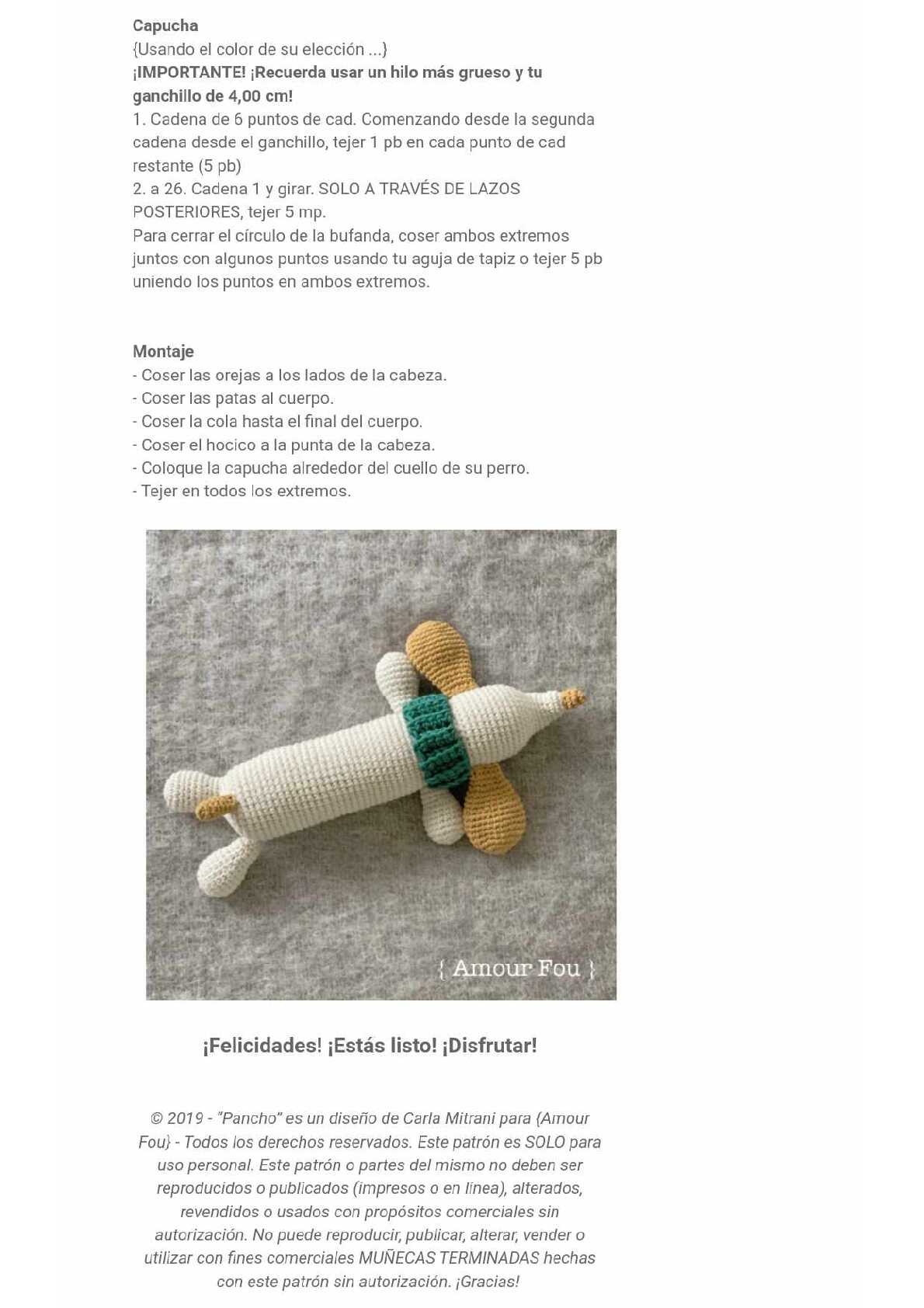 Capucha
{Usando el color de su elección ...}
¡IMPORTANTE! ¡Recuerda usar un hilo más grueso y tu ganchillo de 4,00 cm!
1. Cadena de 6 puntos de cad. Comenzando desde la segunda cadena desde el ganchillo, tejer 1 pb en cada punto de cad restante (5 pb)
2. a 26. Cadena 1 y girar. SOLO A TRAVÉS DE LAZOS POSTERIORES, tejer 5 mp.
Para cerrar el círculo de la bufanda, coser ambos extremos juntos con algunos puntos usando tu aguja de tapiz o tejer 5 pb uniendo los puntos en ambos extremos.

Montaje
- Coser las orejas a los lados de la cabeza.
- Coser las patas al cuerpo.
- Coser la cola hasta el final del cuerpo.
- Coser el hocico a la punta de la cabeza.
- Coloque la capucha alrededor del cuello de su perro.
- Tejer en todos los extremos.

{ Amour Fou }

¡Felicidades! ¡Estás listo! ¡Disfrutar!

© 2019 - "Pancho" es un diseño de Carla Mitrani para {Amour Fou} - Todos los derechos reservados. Este patrón es SOLO para uso personal. Este patrón o partes del mismo no deben ser reproducidos o publicados (impresos o en línea), alterados, revendidos o usados con propósitos comerciales sin autorización. No puede reproducir, publicar, alterar, vender o utilizar con fines comerciales MUÑECAS TERMINADAS hechas con este patrón sin autorización. ¡Gracias!